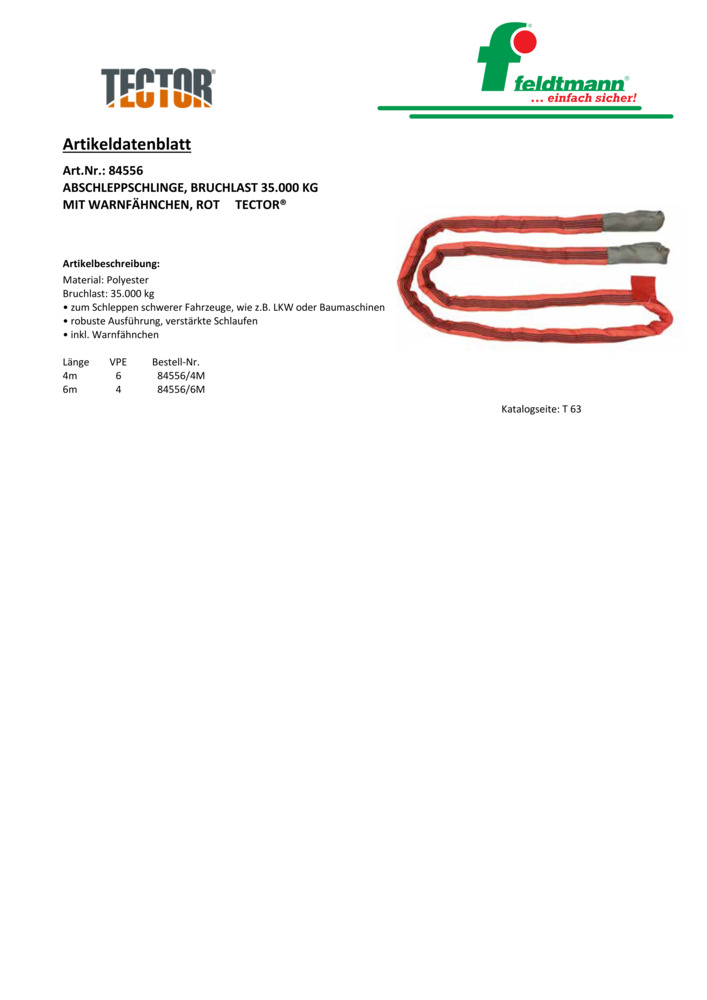 TECTOR®

feldtmann®
... einfach sicher!

Artikeldatenblatt

Art.Nr.: 84556
ABSCHLEPPSCHLINGE, BRUCHLAST 35.000 KG
MIT WARNFÄHNCHEN, ROT TECTOR®

Artikelbeschreibung:
Material: Polyester
Bruchlast: 35.000 kg
• zum Schleppen schwerer Fahrzeuge, wie z.B. LKW oder Baumaschinen
• robuste Ausführung, verstärkte Schlaufen
• inkl. Warnfähnchen

| Länge | VPE | Bestell-Nr. |
|---|---|---|
| 4m | 6 | 84556/4M |
| 6m | 4 | 84556/6M |

Katalogseite: T 63